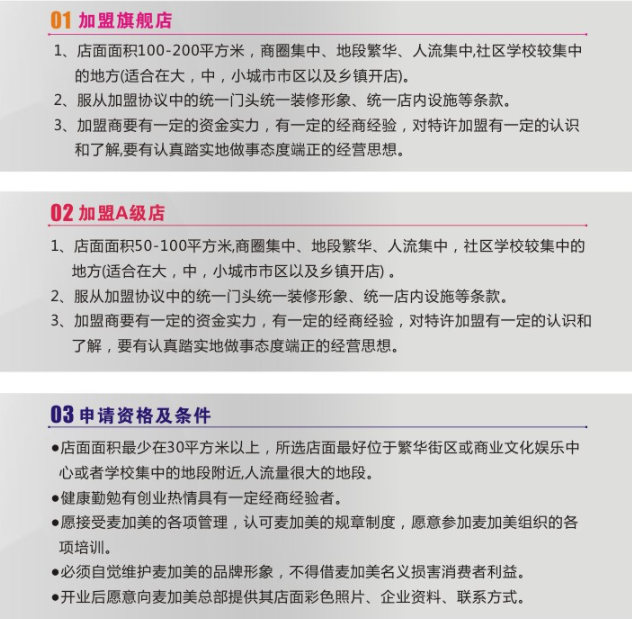 01 加盟旗舰店

1、店面面积100-200平方米，商圈集中、地段繁华、人流集中,社区学校较集中的地方(适合在大，中，小城市市区以及乡镇开店)。

2、服从加盟协议中的统一门头统一装修形象、统一店内设施等条款。

3、加盟商要有一定的资金实力，有一定的经商经验，对特许加盟有一定的认识和了解,要有认真踏实地做事态度端正的经营思想。

02 加盟A级店

1、店面面积50-100平方米,商圈集中、地段繁华、人流集中，社区学校较集中的地方(适合在大，中，小城市市区以及乡镇开店)。

2、服从加盟协议中的统一门头统一装修形象、统一店内设施等条款。

3、加盟商要有一定的资金实力，有一定的经商经验，对特许加盟有一定的认识和了解，要有认真踏实地做事态度端正的经营思想。

03 申请资格及条件

●店面面积最少在30平方米以上，所选店面最好位于繁华街区或商业文化娱乐中心或者学校集中的地段附近,人流量很大的地段。

●健康勤勉有创业热情具有一定经商经验者。

●愿接受麦加美的各项管理，认可麦加美的规章制度，愿意参加麦加美组织的各项培训。

●必须自觉维护麦加美的品牌形象，不得借麦加美名义损害消费者利益。

●开业后愿意向麦加美总部提供其店面彩色照片、企业资料、联系方式。